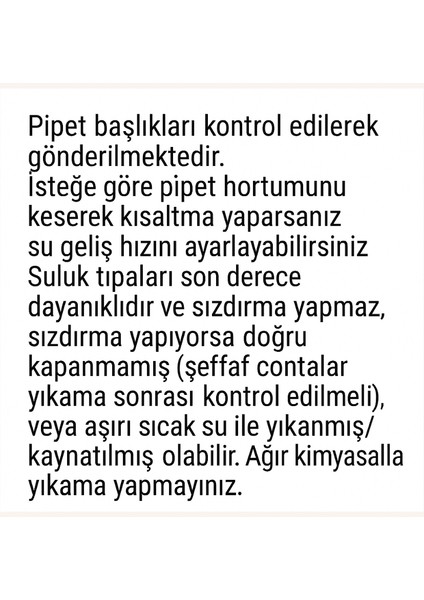 Pipet başlıkları kontrol edilerek gönderilmektedir.
İsteğe göre pipet hortumunu keserek kısaltma yaparsanız su geliş hızını ayarlayabilirsiniz
Suluk tıpaları son derece dayanıklıdır ve sızdırma yapmaz, sızdırma yapıyorsa doğru kapanmamış (şeffaf contalar yıkama sonrası kontrol edilmeli), veya aşırı sıcak su ile yıkanmış/ kaynatılmış olabilir. Ağır kimyasalla yıkama yapmayınız.